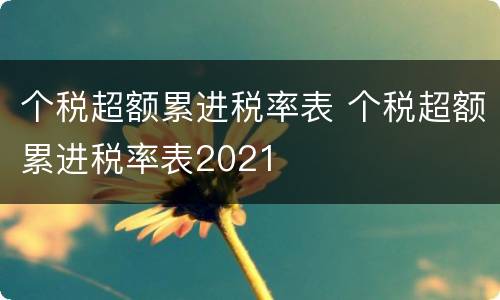 个税超额累进税率表 个税超额累进税率表2021